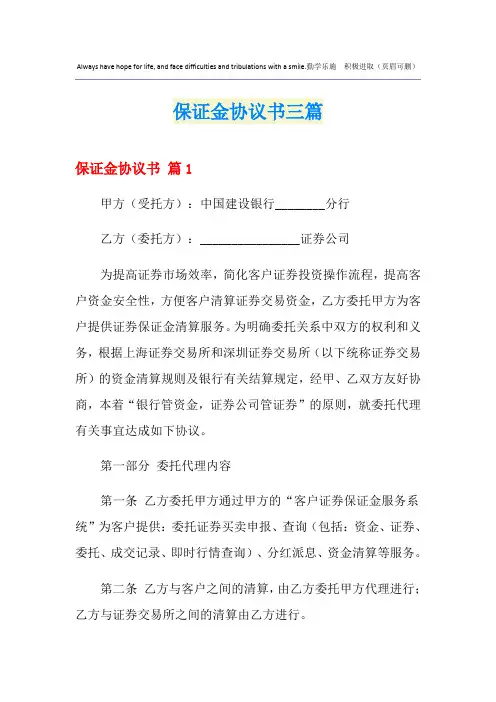 Always have hope for life, and face difficulties and tribulations with a smile.勤学乐施　积极进取（页眉可删）

保证金协议书三篇

保证金协议书 篇 1

甲方（受托方）：中国建设银行________分行

乙方（委托方）：________________证券公司

为提高证券市场效率，简化客户证券投资操作流程，提高客户资金安全性，方便客户清算证券交易资金，乙方委托甲方为客户提供证券保证金清算服务。为明确委托关系中双方的权利和义务，根据上海证券交易所和深圳证券交易所（以下统称证券交易所）的资金清算规则及银行有关结算规定，经甲、乙双方友好协商，本着“银行管资金，证券公司管证券”的原则，就委托代理有关事宜达成如下协议。

第一部分 委托代理内容

第一条 乙方委托甲方通过甲方的“客户证券保证金服务系统”为客户提供：委托证券买卖申报、查询（包括：资金、证券、委托、成交记录、即时行情查询）、分红派息、资金清算等服务。

第二条 乙方与客户之间的清算，由乙方委托甲方代理进行；乙方与证券交易所之间的清算由乙方进行。